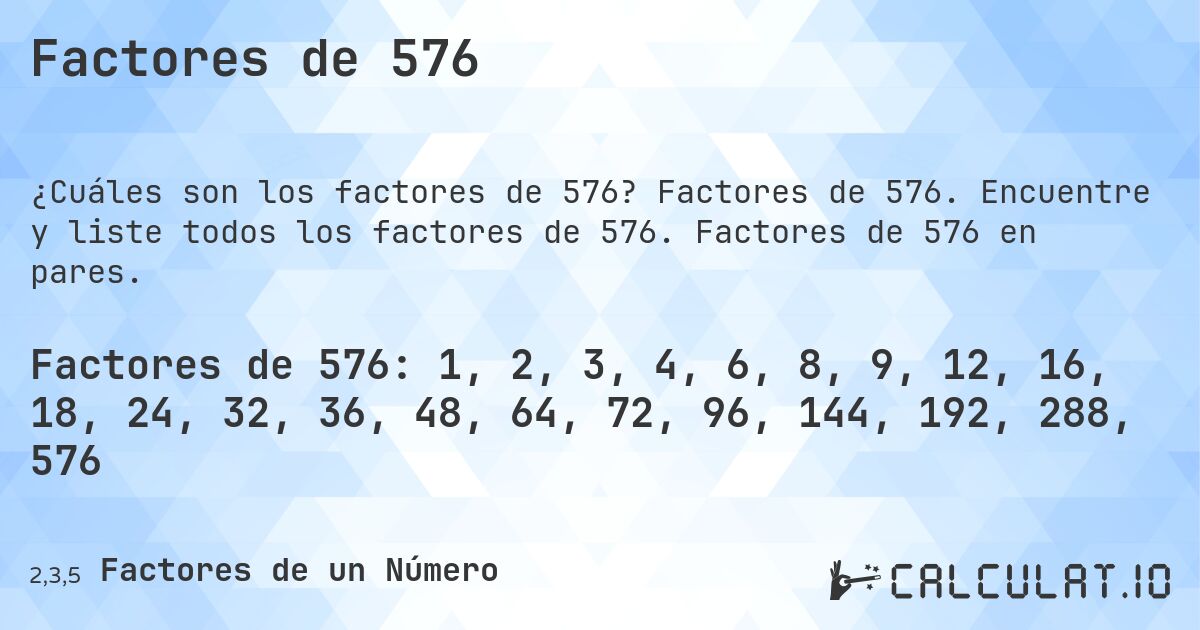 Factores de 576

¿Cuáles son los factores de 576? Factores de 576. Encuentre y liste todos los factores de 576. Factores de 576 en pares.

Factores de 576: 1, 2, 3, 4, 6, 8, 9, 12, 16, 18, 24, 32, 36, 48, 64, 72, 96, 144, 192, 288, 576

2,3,5 Factores de un Número

CALCULAT.IO